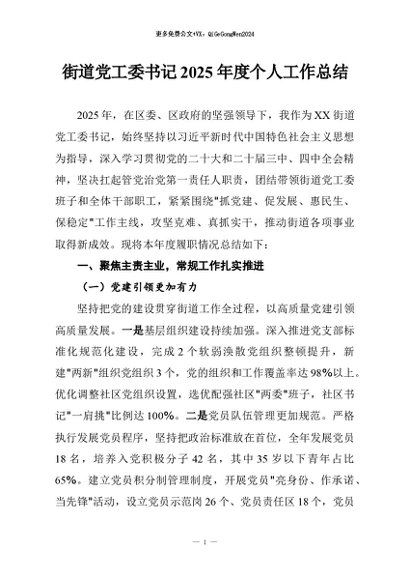 更多免费公文+VX：QiGeGongWen2024

街道党工委书记2025年度个人工作总结

2025年，在区委、区政府的坚强领导下，我作为XX街道党工委书记，始终坚持以习近平新时代中国特色社会主义思想为指导，深入学习贯彻党的二十大和二十届三中、四中全会精神，坚决扛起管党治党第一责任人职责，团结带领街道党工委班子和全体干部职工，紧紧围绕"抓党建、促发展、惠民生、保稳定"工作主线，攻坚克难、真抓实干，推动街道各项事业取得新成效。现将本年度履职情况总结如下：

一、聚焦主责主业，常规工作扎实推进

（一）党建引领更加有力

坚持把党的建设贯穿街道工作全过程，以高质量党建引领高质量发展。一是基层组织建设持续加强。深入推进党支部标准化规范化建设，完成2个软弱涣散党组织整顿提升，新建"两新"组织党组织3个，党的组织和工作覆盖率达98%以上。优化调整社区党组织设置，选优配强社区"两委"班子，社区书记"一肩挑"比例达100%。二是党员队伍管理更加规范。严格执行发展党员程序，坚持把政治标准放在首位，全年发展党员18名，培养入党积极分子42名，其中35岁以下青年占比65%。建立党员积分制管理制度，开展党员"亮身份、作承诺、当先锋"活动，设立党员示范岗26个、党员责任区18个，党员

— 1 —